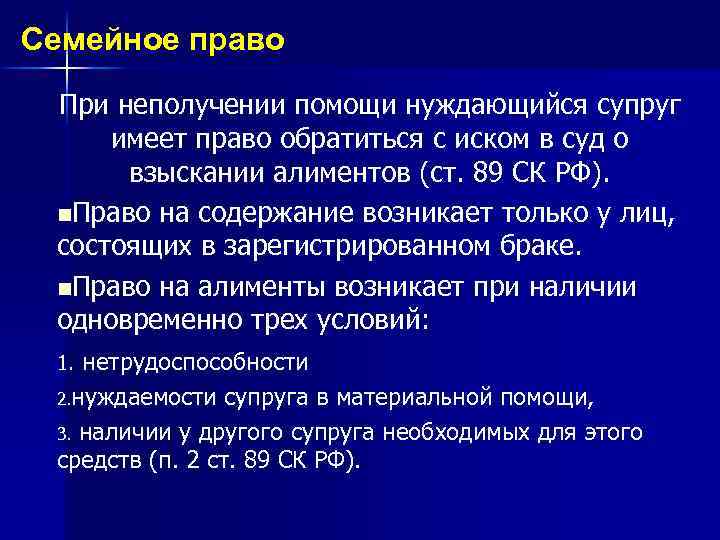 Семейное право

При неполучении помощи нуждающийся супруг имеет право обратиться с иском в суд о взыскании алиментов (ст. 89 СК РФ).

Право на содержание возникает только у лиц, состоящих в зарегистрированном браке.

Право на алименты возникает при наличии одновременно трех условий:

1. нетрудоспособности

2.нуждаемости супруга в материальной помощи,

3. наличии у другого супруга необходимых для этого средств (п. 2 ст. 89 СК РФ).